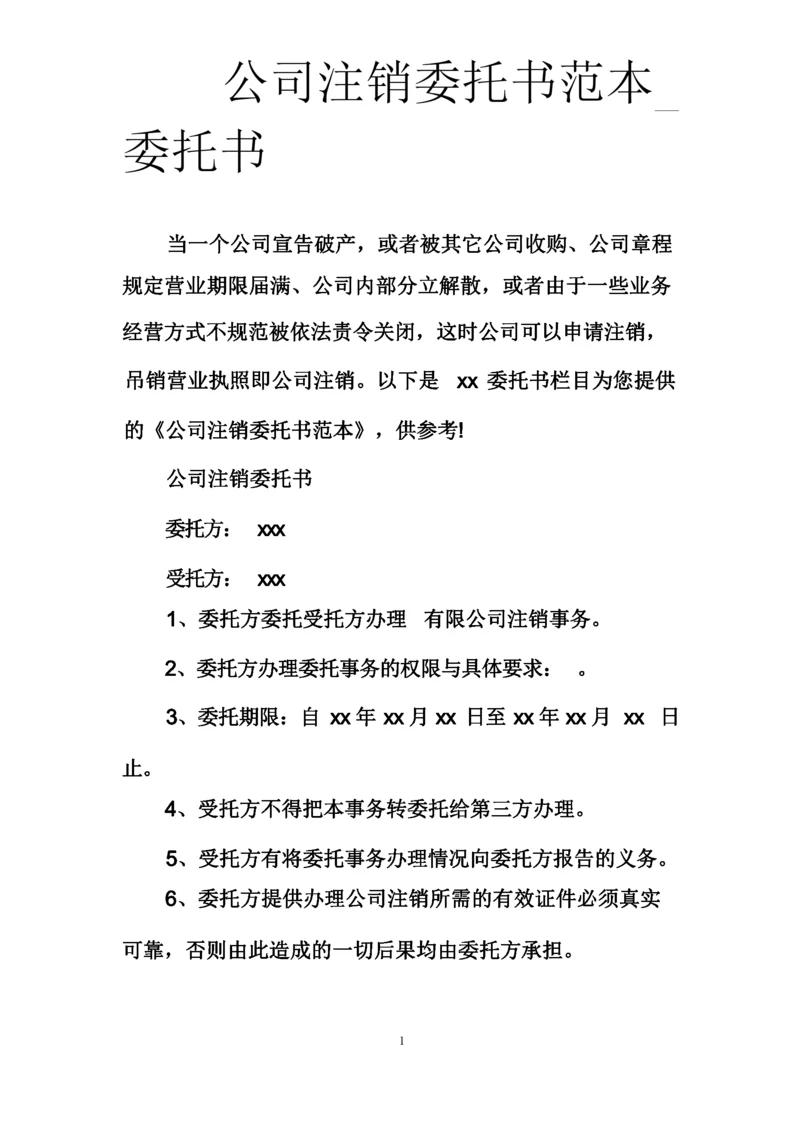 公司注销委托书范本_委托书

当一个公司宣告破产，或者被其它公司收购、公司章程规定营业期限届满、公司内部分立解散，或者由于一些业务经营方式不规范被依法责令关闭，这时公司可以申请注销，吊销营业执照即公司注销。以下是 xx 委托书栏目为您提供的《公司注销委托书范本》，供参考!

公司注销委托书

委托方： xxx

受托方： xxx

1、委托方委托受托方办理 有限公司注销事务。

2、委托方办理委托事务的权限与具体要求： 。

3、委托期限：自 xx 年 xx 月 xx 日至 xx 年 xx 月 xx 日止。

4、受托方不得把本事务转委托给第三方办理。

5、受托方有将委托事务办理情况向委托方报告的义务。

6、委托方提供办理公司注销所需的有效证件必须真实可靠，否则由此造成的一切后果均由委托方承担。

1